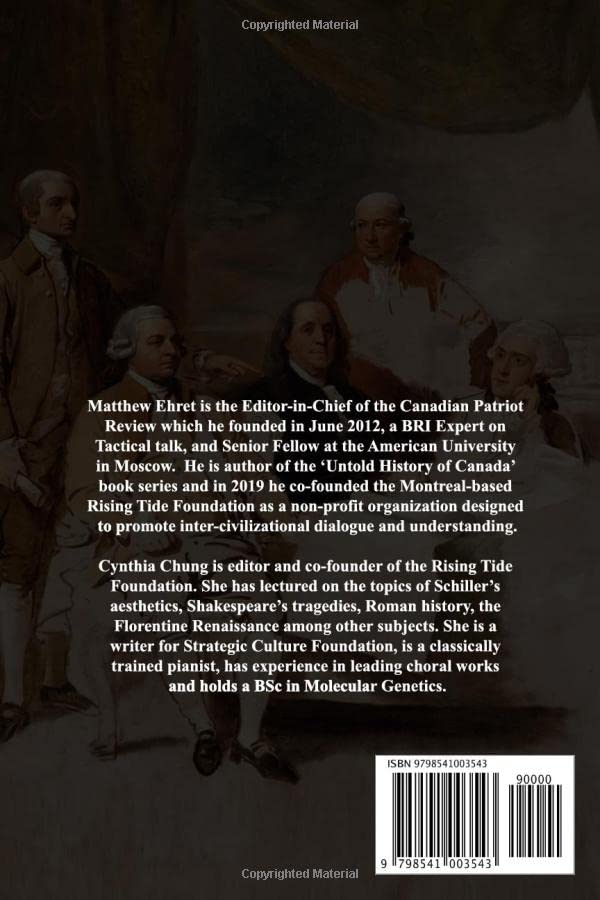 Copyrighted Material

Matthew Ehret is the Editor-in-Chief of the Canadian Patriot Review which he founded in June 2012, a BRI Expert on Tactical talk, and Senior Fellow at the American University in Moscow. He is author of the 'Untold History of Canada' book series and in 2019 he co-founded the Montreal-based Rising Tide Foundation as a non-profit organization designed to promote inter-civilizational dialogue and understanding.

Cynthia Chung is editor and co-founder of the Rising Tide Foundation. She has lectured on the topics of Schiller's aesthetics, Shakespeare's tragedies, Roman history, the Florentine Renaissance among other subjects. She is a writer for Strategic Culture Foundation, is a classically trained pianist, has experience in leading choral works and holds a BSc in Molecular Genetics.

ISBN 9798541003543

90000

9 798541 003543

Copyrighted Material